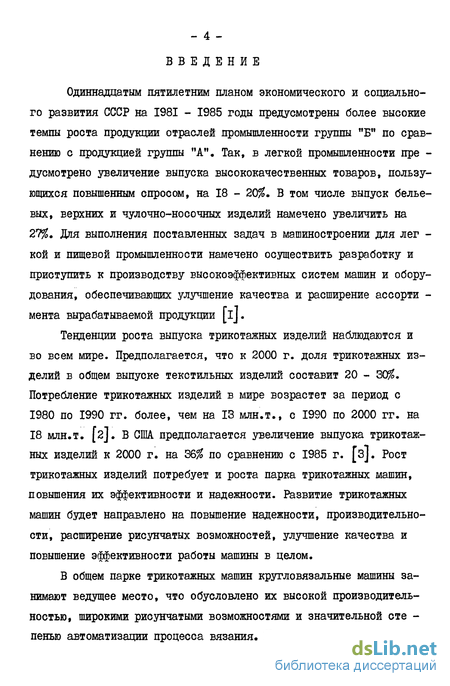 - 4 -

ВВЕДЕНИЕ

Одиннадцатым пятилетним планом экономического и социального развития СССР на I98I - I985 годы предусмотрены более высокие темпы роста продукции отраслей промышленности группы "Б" по сравнению с продукцией группы "А". Так, в легкой промышленности предусмотрено увеличение выпуска высококачественных товаров, пользующихся повышенным спросом, на I8 - 20%. В том числе выпуск бельевых, верхних и чулочно-носочных изделий намечено увеличить на 27%. Для выполнения поставленных задач в машиностроении для легкой и пищевой промышленности намечено осуществить разработку и приступить к производству высокоэффективных систем машин и оборудования, обеспечивающих улучшение качества и расширение ассортимента вырабатываемой продукции [I].

Тенденции роста выпуска трикотажных изделий наблюдаются и во всем мире. Предполагается, что к 2000 г. доля трикотажных изделий в общем выпуске текстильных изделий составит 20 - 30%. Потребление трикотажных изделий в мире возрастет за период с I980 по I990 гг. более, чем на I3 млн.т., с I990 по 2000 гг. на I8 млн.т. [2]. В США предполагается увеличение выпуска трикотажных изделий к 2000 г. на 36% по сравнению с I985 г. [3]. Рост трикотажных изделий потребует и роста парка трикотажных машин, повышения их эффективности и надежности. Развитие трикотажных машин будет направлено на повышение надежности, производительности, расширение рисунчатых возможностей, улучшение качества и повышение эффективности работы машины в целом.

В общем парке трикотажных машин кругловязальные машины занимают ведущее место, что обусловлено их высокой производительностью, широкими рисунчатыми возможностями и значительной степенью автоматизации процесса вязания.

dsLib.net
библиотека диссертаций